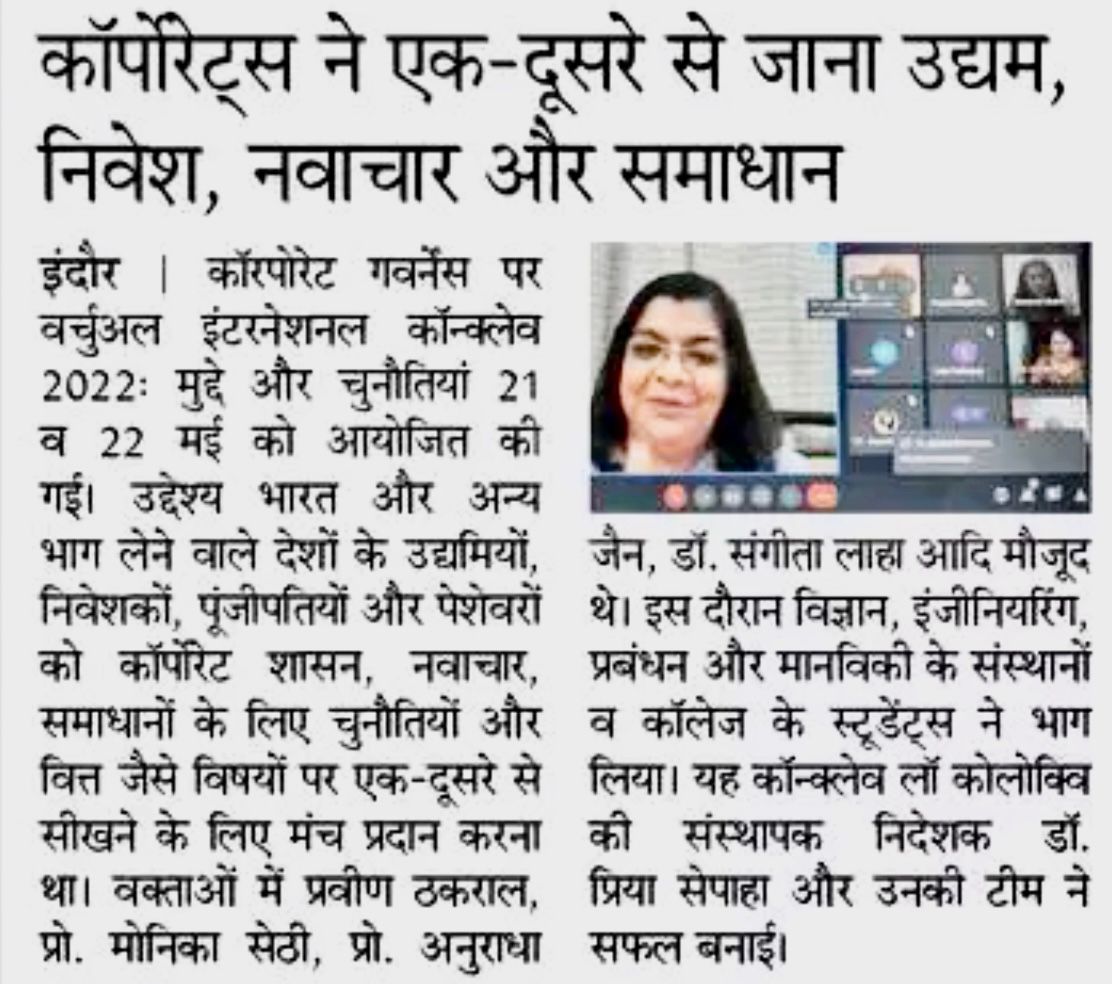 कॉर्पोरेट्स ने एक-दूसरे से जाना उद्यम, निवेश, नवाचार और समाधान

इंदौर | कॉरपोरेट गवर्नेंस पर वर्चुअल इंटरनेशनल कॉन्क्लेव 2022ः मुद्दे और चुनौतियां 21 व 22 मई को आयोजित की गई। उद्देश्य भारत और अन्य भाग लेने वाले देशों के उद्यमियों, निवेशकों, पूंजीपतियों और पेशेवरों को कॉर्पोरेट शासन, नवाचार, समाधानों के लिए चुनौतियों और वित्त जैसे विषयों पर एक-दूसरे से सीखने के लिए मंच प्रदान करना था। वक्ताओं में प्रवीण ठकराल, प्रो. मोनिका सेठी, प्रो. अनुराधा जैन, डॉ. संगीता लाहा आदि मौजूद थे। इस दौरान विज्ञान, इंजीनियरिंग, प्रबंधन और मानविकी के संस्थानों व कॉलेज के स्टूडेंट्स ने भाग लिया। यह कॉन्क्लेव लॉ कोलोक्वि की संस्थापक निदेशक डॉ. प्रिया सेपाहा और उनकी टीम ने सफल बनाई।